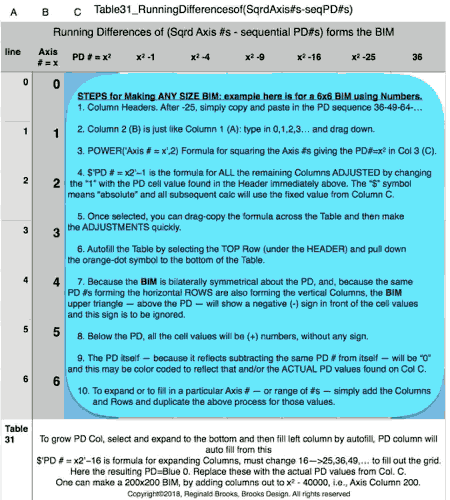 A B C Table31_RunningDifferencesof(SqrdAxis#s-seqPD#s)

Running Differences of (Sqrd Axis #s - sequential PD#s) forms the BIM

| line | Axis # = x | PD # = $x^2$ | $x^2$ -1 | $x^2$ -4 | $x^2$ -9 | $x^2$ -16 | $x^2$ -25 | 36 |
|---|---|---|---|---|---|---|---|---|
| 0 | 0 | | | | | | | |
| 1 | 1 | | | | | | | |
| 2 | 2 | | | | | | | |
| 3 | 3 | | | | | | | |
| 4 | 4 | | | | | | | |
| 5 | 5 | | | | | | | |
| 6 | 6 | | | | | | | |

STEPS for Making ANY SIZE BIM: example here is for a 6x6 BIM using Numbers.

1. Column Headers. After -25, simply copy and paste in the PD sequence 36-49-64-...

2. Column 2 (B) is just like Column 1 (A): type in 0,1,2,3... and drag down.

3. POWER('Axis # = x',2) Formula for squaring the Axis #s giving the PD#=$x^2$ in Col 3 (C).

4. $'PD # = x2'−1 is the formula for ALL the remaining Columns ADJUSTED by changing the "1" with the PD cell value found in the Header immediately above. The "$" symbol means "absolute" and all subsequent calc will use the fixed value from Column C.

5. Once selected, you can drag-copy the formula across the Table and then make the ADJUSTMENTS quickly.

6. Autofill the Table by selecting the TOP Row (under the HEADER) and pull down the orange-dot symbol to the bottom of the Table.

7. Because the BIM is bilaterally symmetrical about the PD, and, because the same PD #s forming the horizontal ROWS are also forming the vertical Columns, the BIM upper triangle — above the PD — will show a negative (-) sign in front of the cell values and this sign is to be ignored.

8. Below the PD, all the cell values will be (+) numbers, without any sign.

9. The PD itself — because it reflects subtracting the same PD # from itself — will be "0" and this may be color coded to reflect that and/or the ACTUAL PD values found on Col C.

10. To expand or to fill in a particular Axis # — or range of #s — simply add the Columns and Rows and duplicate the above process for those values.

Table 31

To grow PD Col, select and expand to the bottom and then fill left column by autofill, PD column will auto fill from this
$'PD # = x2'−16 is formula for expanding Columns, must change 16—>25,36,49,... to fill out the grid.
Here the resulting PD=Blue 0. Replace these with the actual PD values from Col. C.
One can make a 200x200 BIM, by adding columns out to $x^2$ - 40000, i.e., Axis Column 200.
Copyright©2018, Reginald Brooks, Brooks Design. All rights reserved